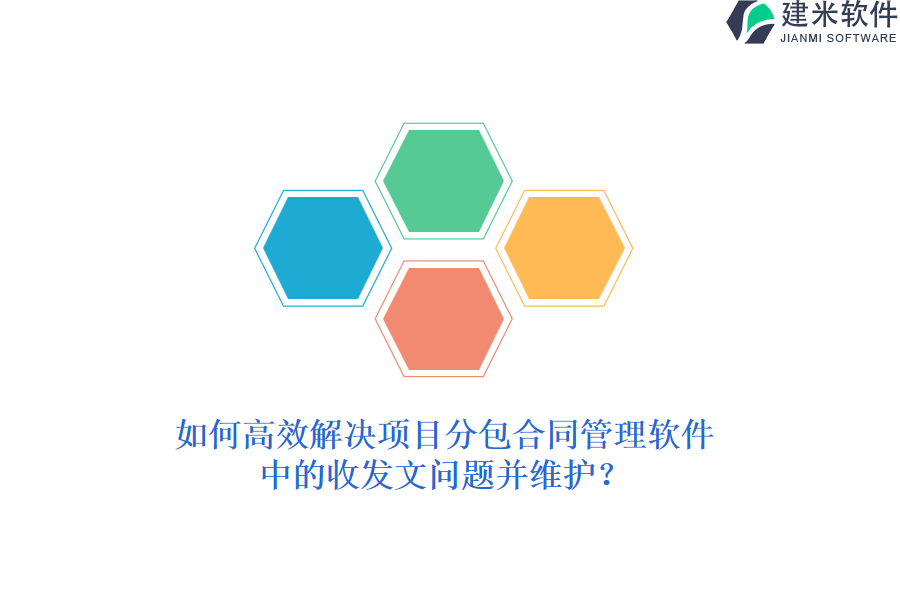 建米软件
JIANMI SOFTWARE

如何高效解决项目分包合同管理软件中的收发文问题并维护？